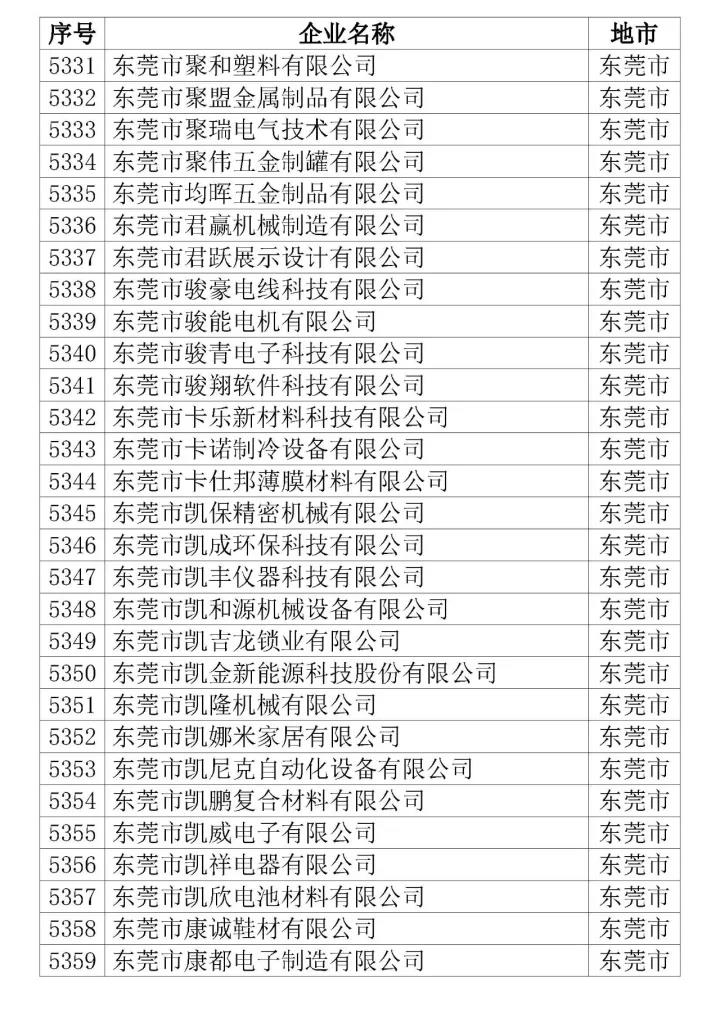 | 序号 | 企业名称 | 地市 |
|---|---|---|
| 5331 | 东莞市聚和塑料有限公司 | 东莞市 |
| 5332 | 东莞市聚盟金属制品有限公司 | 东莞市 |
| 5333 | 东莞市聚瑞电气技术有限公司 | 东莞市 |
| 5334 | 东莞市聚伟五金制罐有限公司 | 东莞市 |
| 5335 | 东莞市均晖五金制品有限公司 | 东莞市 |
| 5336 | 东莞市君赢机械制造有限公司 | 东莞市 |
| 5337 | 东莞市君跃展示设计有限公司 | 东莞市 |
| 5338 | 东莞市骏豪电线科技有限公司 | 东莞市 |
| 5339 | 东莞市骏能电机有限公司 | 东莞市 |
| 5340 | 东莞市骏青电子科技有限公司 | 东莞市 |
| 5341 | 东莞市骏翔软件科技有限公司 | 东莞市 |
| 5342 | 东莞市卡乐新材料科技有限公司 | 东莞市 |
| 5343 | 东莞市卡诺制冷设备有限公司 | 东莞市 |
| 5344 | 东莞市卡仕邦薄膜材料有限公司 | 东莞市 |
| 5345 | 东莞市凯保精密机械有限公司 | 东莞市 |
| 5346 | 东莞市凯成环保科技有限公司 | 东莞市 |
| 5347 | 东莞市凯丰仪器科技有限公司 | 东莞市 |
| 5348 | 东莞市凯和源机械设备有限公司 | 东莞市 |
| 5349 | 东莞市凯吉龙锁业有限公司 | 东莞市 |
| 5350 | 东莞市凯金新能源科技股份有限公司 | 东莞市 |
| 5351 | 东莞市凯隆机械有限公司 | 东莞市 |
| 5352 | 东莞市凯娜米家居有限公司 | 东莞市 |
| 5353 | 东莞市凯尼克自动化设备有限公司 | 东莞市 |
| 5354 | 东莞市凯鹏复合材料有限公司 | 东莞市 |
| 5355 | 东莞市凯威电子有限公司 | 东莞市 |
| 5356 | 东莞市凯祥电器有限公司 | 东莞市 |
| 5357 | 东莞市凯欣电池材料有限公司 | 东莞市 |
| 5358 | 东莞市康诚鞋材有限公司 | 东莞市 |
| 5359 | 东莞市康都电子制造有限公司 | 东莞市 |